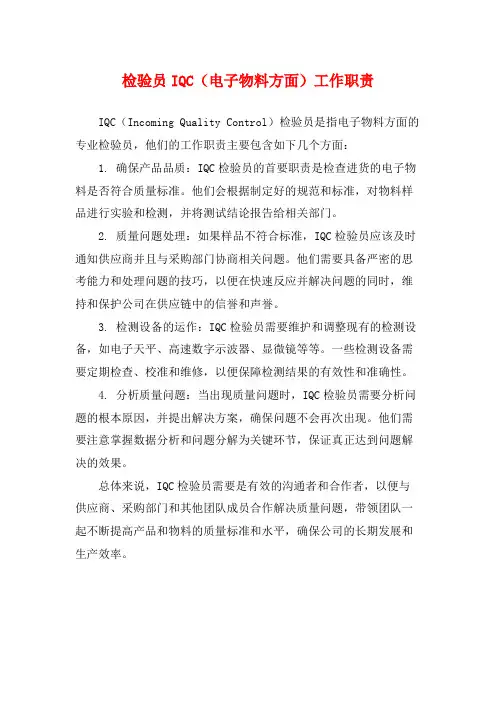 检验员 IQC（电子物料方面）工作职责

IQC（Incoming Quality Control）检验员是指电子物料方面的专业检验员，他们的工作职责主要包含如下几个方面：

1. 确保产品品质：IQC 检验员的首要职责是检查进货的电子物料是否符合质量标准。他们会根据制定好的规范和标准，对物料样品进行实验和检测，并将测试结论报告给相关部门。

2. 质量问题处理：如果样品不符合标准，IQC 检验员应该及时通知供应商并且与采购部门协商相关问题。他们需要具备严密的思考能力和处理问题的技巧，以便在快速反应并解决问题的同时，维持和保护公司在供应链中的信誉和声誉。

3. 检测设备的运作：IQC 检验员需要维护和调整现有的检测设备，如电子天平、高速数字示波器、显微镜等等。一些检测设备需要定期检查、校准和维修，以便保障检测结果的有效性和准确性。

4. 分析质量问题：当出现质量问题时，IQC 检验员需要分析问题的根本原因，并提出解决方案，确保问题不会再次出现。他们需要注意掌握数据分析和问题分解为关键环节，保证真正达到问题解决的效果。

总体来说，IQC 检验员需要是有效的沟通者和合作者，以便与供应商、采购部门和其他团队成员合作解决质量问题，带领团队一起不断提高产品和物料的质量标准和水平，确保公司的长期发展和生产效率。